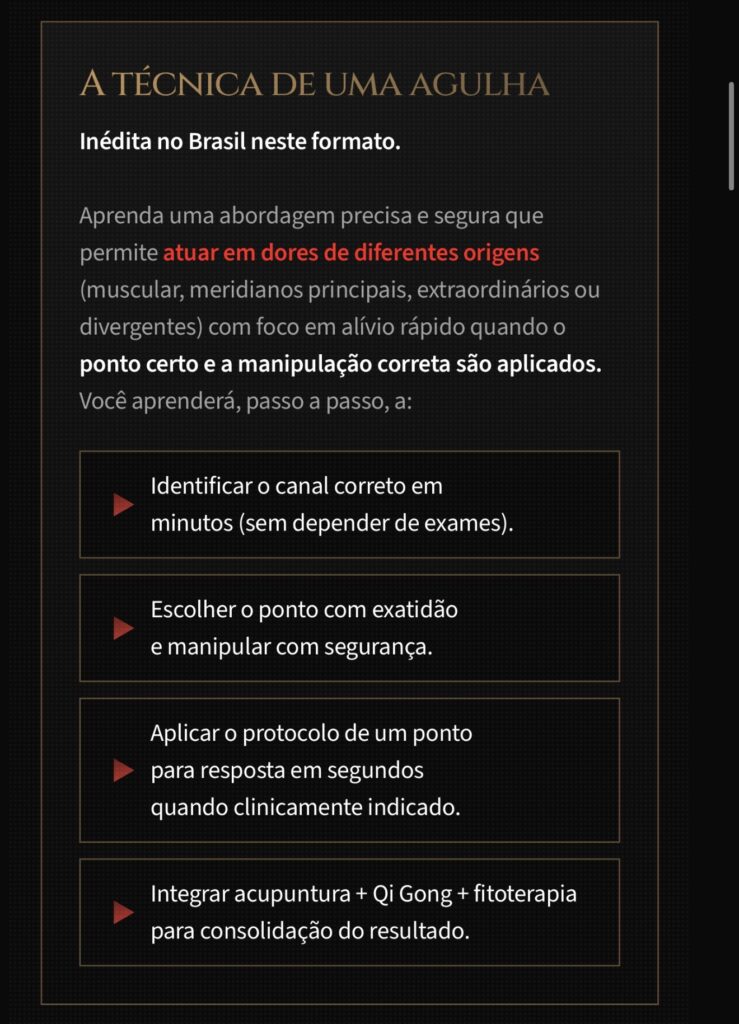 A TÉCNICA DE UMA AGULHA

Inédita no Brasil neste formato.

Aprenda uma abordagem precisa e segura que permite atuar em dores de diferentes origens (muscular, meridianos principais, extraordinários ou divergentes) com foco em alívio rápido quando o ponto certo e a manipulação correta são aplicados. Você aprenderá, passo a passo, a:

Identificar o canal correto em minutos (sem depender de exames).

Escolher o ponto com exatidão e manipular com segurança.

Aplicar o protocolo de um ponto para resposta em segundos quando clinicamente indicado.

Integrar acupuntura + Qi Gong + fitoterapia para consolidação do resultado.